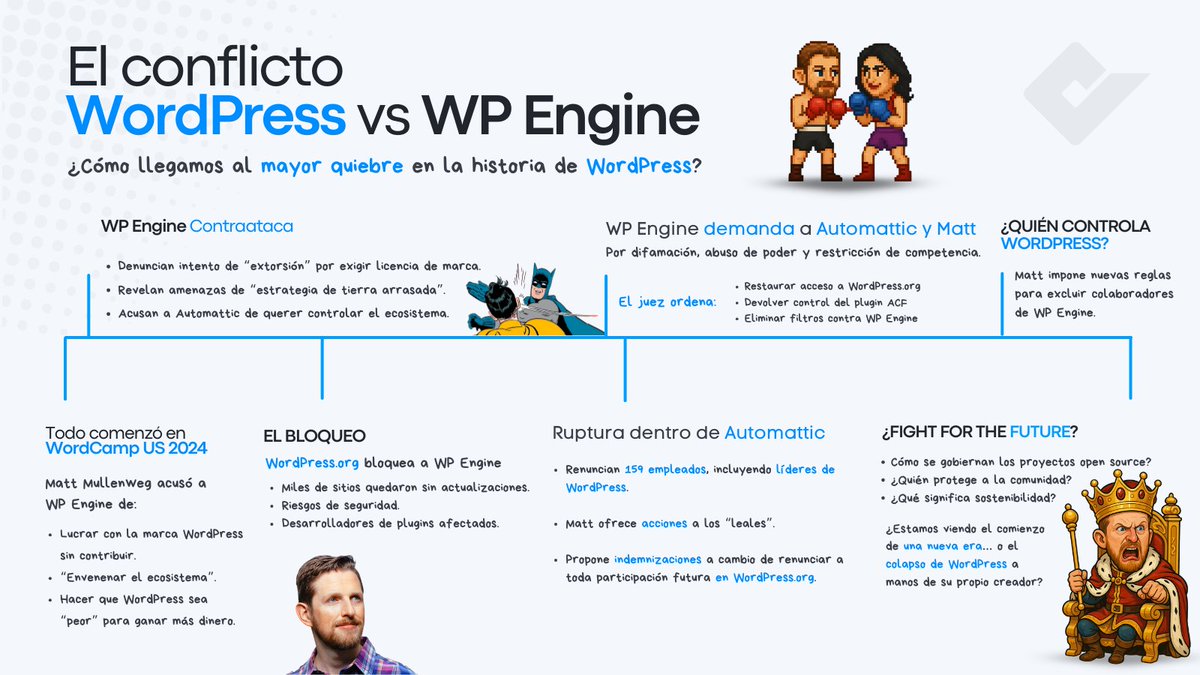 El conflicto
WordPress vs WP Engine

¿Cómo llegamos al mayor quiebre en la historia de WordPress?

WP Engine Contraataca

• Denuncian intento de "extorsión" por exigir licencia de marca.
• Revelan amenazas de "estrategia de tierra arrasada".
• Acusan a Automattic de querer controlar el ecosistema.

WP Engine demanda a Automattic y Matt
Por difamación, abuso de poder y restricción de competencia.

El juez ordena:
• Restaurar acceso a WordPress.org
• Devolver control del plugin ACF
• Eliminar filtros contra WP Engine

¿QUIÉN CONTROLA WORDPRESS?

Matt impone nuevas reglas para excluir colaboradores de WP Engine.

Todo comenzó en WordCamp US 2024

Matt Mullenweg acusó a WP Engine de:

• Lucrar con la marca WordPress sin contribuir.
• "Envenenar el ecosistema".
• Hacer que WordPress sea "peor" para ganar más dinero.

EL BLOQUEO

WordPress.org bloquea a WP Engine
• Miles de sitios quedaron sin actualizaciones.
• Riesgos de seguridad.
• Desarrolladores de plugins afectados.

Ruptura dentro de Automattic

• Renuncian 159 empleados, incluyendo líderes de WordPress.

• Matt ofrece acciones a los "leales".

• Propone indemnizaciones a cambio de renunciar a toda participación futura en WordPress.org.

¿FIGHT FOR THE FUTURE?

• Cómo se gobiernan los proyectos open source?
• ¿Quién protege a la comunidad?
• ¿Qué significa sostenibilidad?

¿Estamos viendo el comienzo de una nueva era... o el colapso de WordPress a manos de su propio creador?